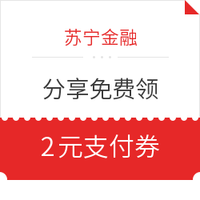 苏宁金融

分享免费领

2元支付券